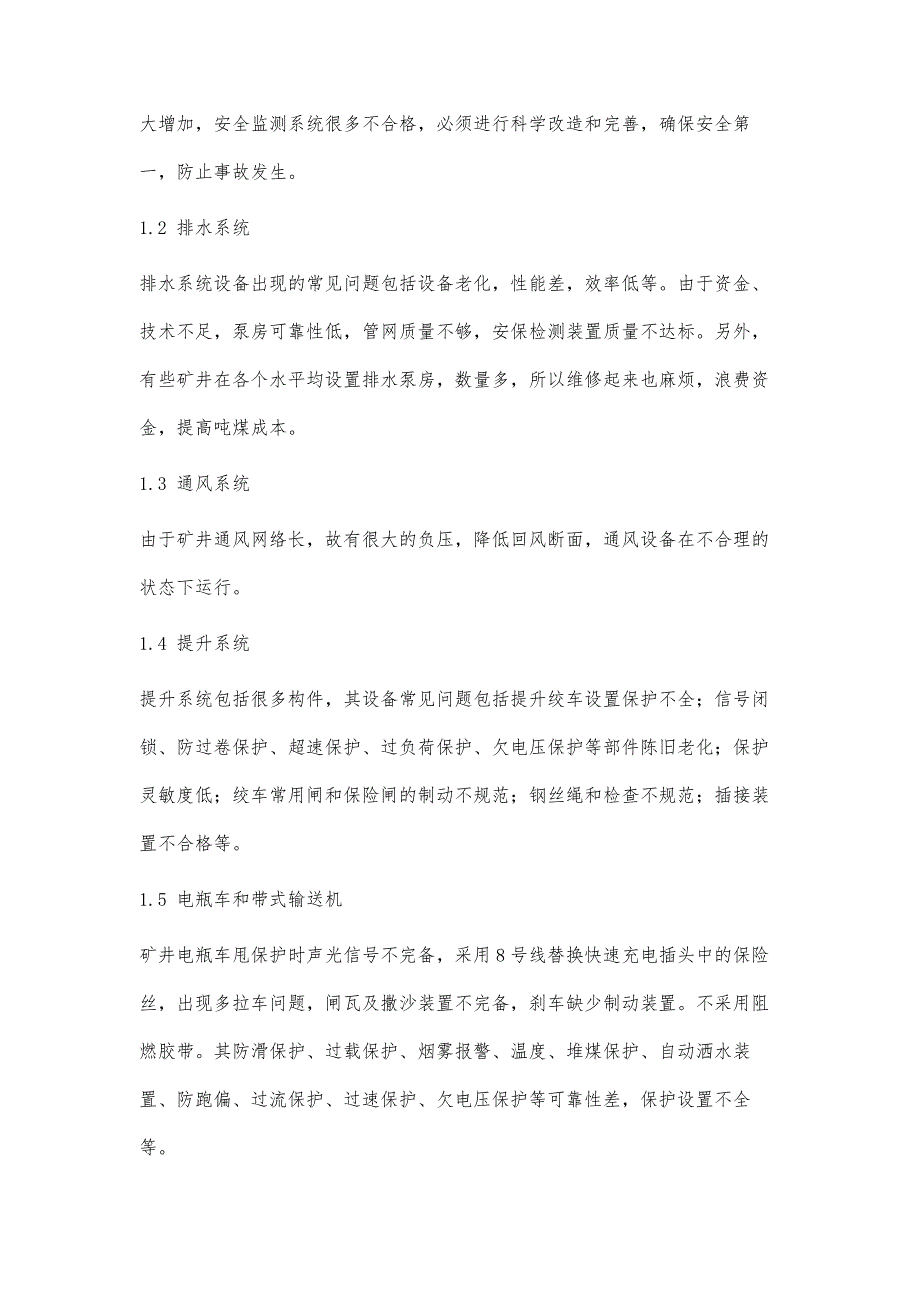 大增加，安全监测系统很多不合格，必须进行科学改造和完善，确保安全第一，防止事故发生。

1.2 排水系统

排水系统设备出现的常见问题包括设备老化，性能差，效率低等。由于资金、技术不足，泵房可靠性低，管网质量不够，安保检测装置质量不达标。另外，有些矿井在各个水平均设置排水泵房，数量多，所以维修起来也麻烦，浪费资金，提高吨煤成本。

1.3 通风系统

由于矿井通风网络长，故有很大的负压，降低回风断面，通风设备在不合理的状态下运行。

1.4 提升系统

提升系统包括很多构件，其设备常见问题包括提升绞车设置保护不全；信号闭锁、防过卷保护、超速保护、过负荷保护、欠电压保护等部件陈旧老化；保护灵敏度低；绞车常用闸和保险闸的制动不规范；钢丝绳和检查不规范；插接装置不合格等。

1.5 电瓶车和带式输送机

矿井电瓶车甩保护时声光信号不完备，采用8号线替换快速充电插头中的保险丝，出现多拉车问题，闸瓦及撒沙装置不完备，刹车缺少制动装置。不采用阻燃胶带。其防滑保护、过载保护、烟雾报警、温度、堆煤保护、自动洒水装置、防跑偏、过流保护、过速保护、欠电压保护等可靠性差，保护设置不全等。